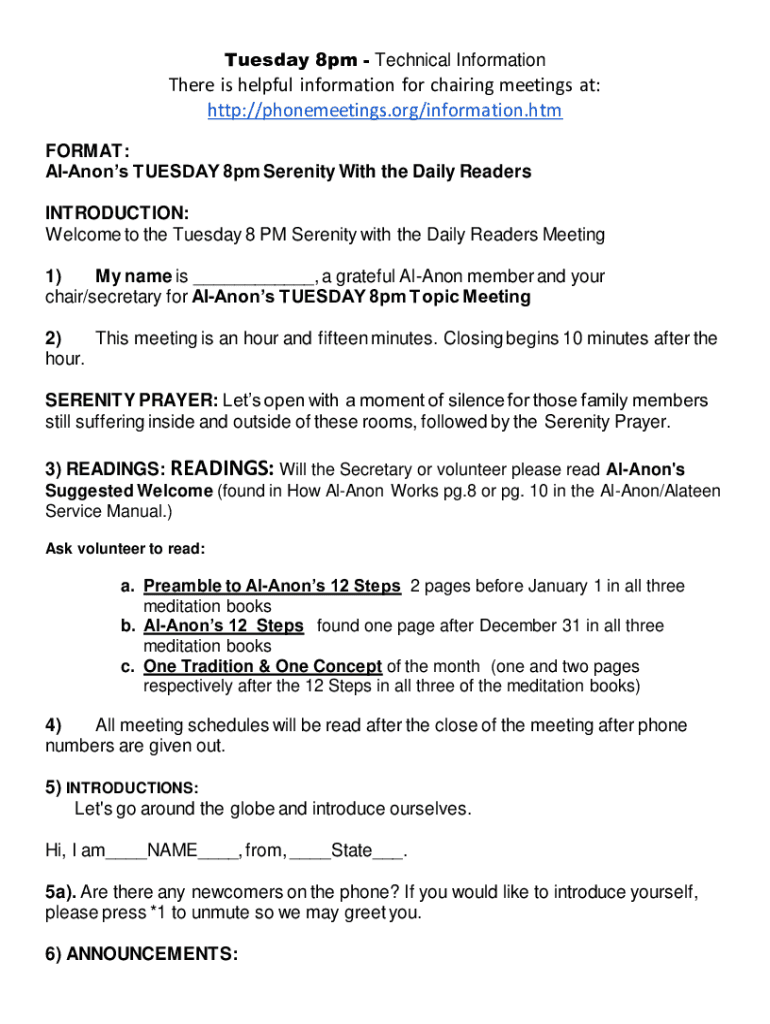 Tuesday 8pm - Technical Information
There is helpful information for chairing meetings at:
http://phonemeetings.org/information.htm

FORMAT:
Al-Anon's TUESDAY 8pm Serenity With the Daily Readers

INTRODUCTION:
Welcome to the Tuesday 8 PM Serenity with the Daily Readers Meeting

1) My name is ____________, a grateful Al-Anon member and your chair/secretary for Al-Anon's TUESDAY 8pm Topic Meeting

2) This meeting is an hour and fifteen minutes. Closing begins 10 minutes after the hour.

SERENITY PRAYER: Let's open with a moment of silence for those family members still suffering inside and outside of these rooms, followed by the Serenity Prayer.

3) READINGS: READINGS: Will the Secretary or volunteer please read Al-Anon's Suggested Welcome (found in How Al-Anon Works pg.8 or pg. 10 in the Al-Anon/Alateen Service Manual.)

Ask volunteer to read:

a. Preamble to Al-Anon's 12 Steps 2 pages before January 1 in all three meditation books
b. Al-Anon's 12 Steps found one page after December 31 in all three meditation books
c. One Tradition & One Concept of the month (one and two pages respectively after the 12 Steps in all three of the meditation books)

4) All meeting schedules will be read after the close of the meeting after phone numbers are given out.

5) INTRODUCTIONS:
Let's go around the globe and introduce ourselves.

Hi, I am____NAME____, from, ____State___.

5a). Are there any newcomers on the phone? If you would like to introduce yourself, please press *1 to unmute so we may greet you.

6) ANNOUNCEMENTS: